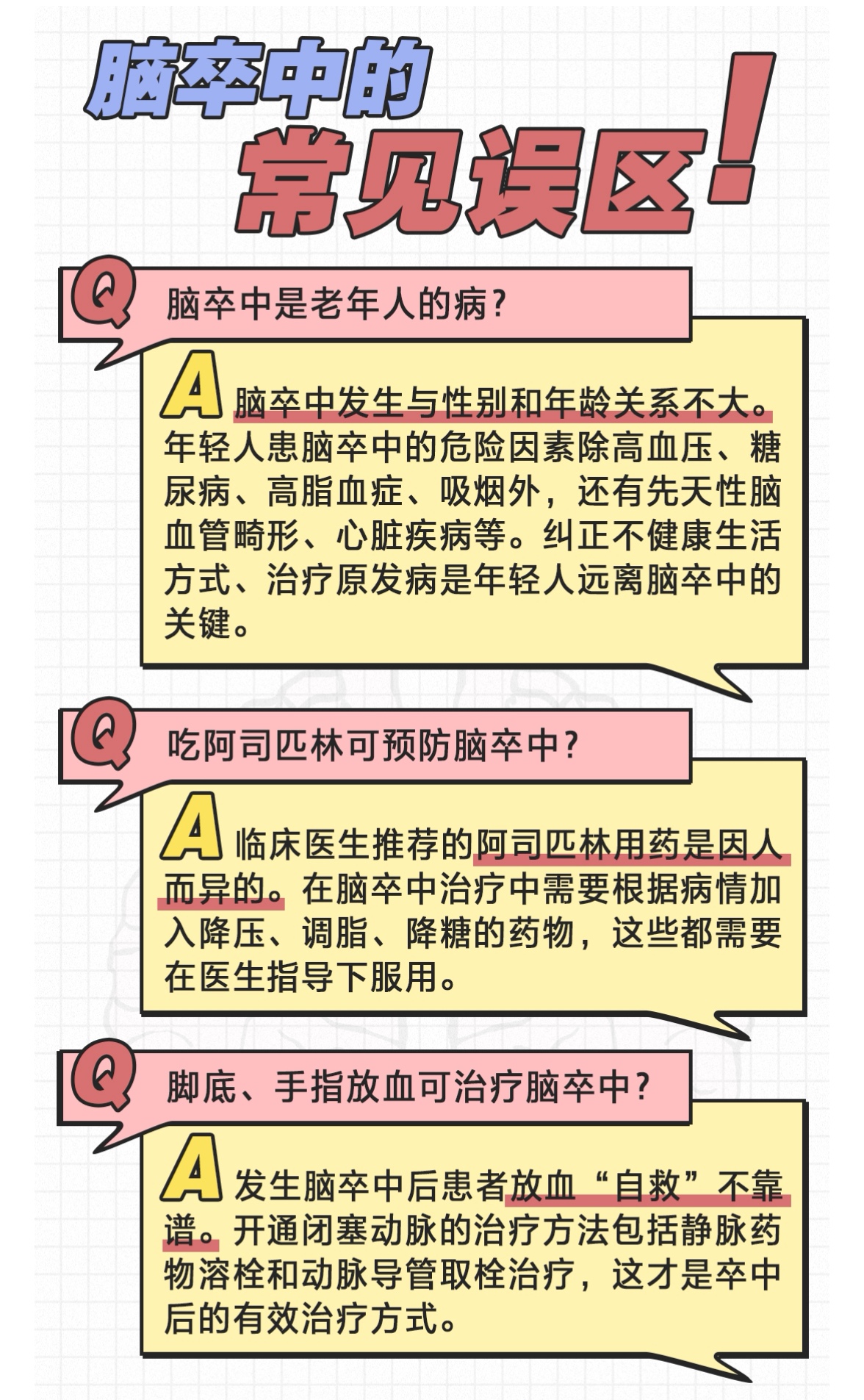 脑卒中的
常见误区!

Q 脑卒中是老年人的病?

A 脑卒中发生与性别和年龄关系不大。年轻人患脑卒中的危险因素除高血压、糖尿病、高脂血症、吸烟外，还有先天性脑血管畸形、心脏疾病等。纠正不健康生活方式、治疗原发病是年轻人远离脑卒中的关键。

Q 吃阿司匹林可预防脑卒中?

A 临床医生推荐的阿司匹林用药是因人而异的。在脑卒中治疗中需要根据病情加入降压、调脂、降糖的药物，这些都需要在医生指导下服用。

Q 脚底、手指放血可治疗脑卒中?

A 发生脑卒中后患者放血“自救”不靠谱。开通闭塞动脉的治疗方法包括静脉药物溶栓和动脉导管取栓治疗，这才是卒中后的有效治疗方式。